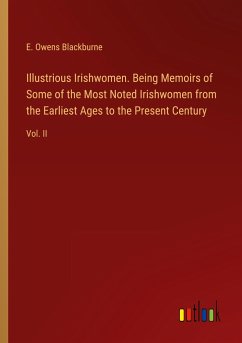 E. Owens Blackburne

Illustrious Irishwomen. Being Memoirs of Some of the Most Noted Irishwomen from the Earliest Ages to the Present Century

Vol. II

outlook